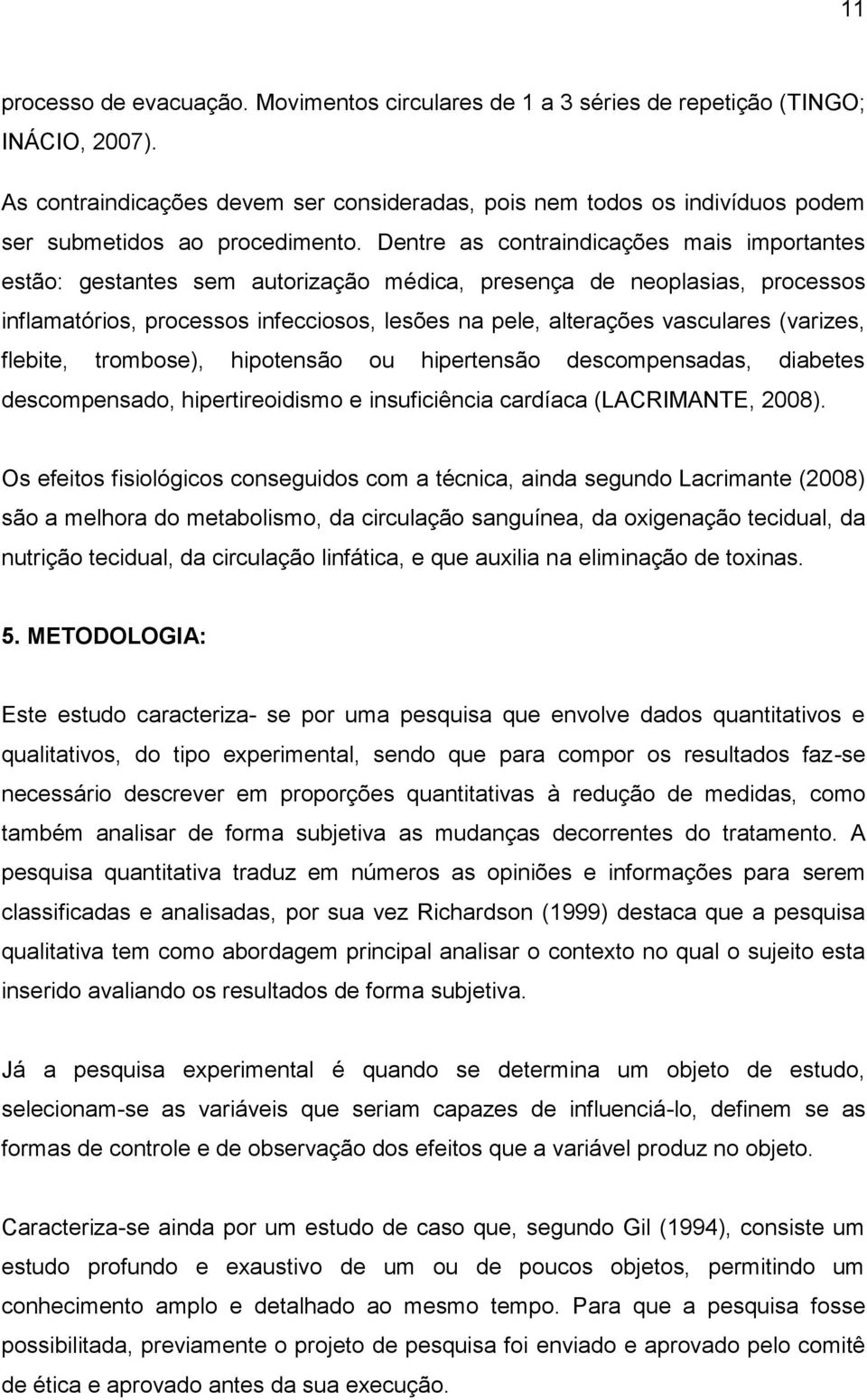 11

processo de evacuação. Movimentos circulares de 1 a 3 séries de repetição (TINGO; INÁCIO, 2007).

As contraindicações devem ser consideradas, pois nem todos os indivíduos podem ser submetidos ao procedimento. Dentre as contraindicações mais importantes estão: gestantes sem autorização médica, presença de neoplasias, processos inflamatórios, processos infecciosos, lesões na pele, alterações vasculares (varizes, flebite, trombose), hipotensão ou hipertensão descompensadas, diabetes descompensado, hipertireoidismo e insuficiência cardíaca (LACRIMANTE, 2008).

Os efeitos fisiológicos conseguidos com a técnica, ainda segundo Lacrimante (2008) são a melhora do metabolismo, da circulação sanguínea, da oxigenação tecidual, da nutrição tecidual, da circulação linfática, e que auxilia na eliminação de toxinas.

5. METODOLOGIA:

Este estudo caracteriza- se por uma pesquisa que envolve dados quantitativos e qualitativos, do tipo experimental, sendo que para compor os resultados faz-se necessário descrever em proporções quantitativas à redução de medidas, como também analisar de forma subjetiva as mudanças decorrentes do tratamento. A pesquisa quantitativa traduz em números as opiniões e informações para serem classificadas e analisadas, por sua vez Richardson (1999) destaca que a pesquisa qualitativa tem como abordagem principal analisar o contexto no qual o sujeito esta inserido avaliando os resultados de forma subjetiva.

Já a pesquisa experimental é quando se determina um objeto de estudo, selecionam-se as variáveis que seriam capazes de influenciá-lo, definem se as formas de controle e de observação dos efeitos que a variável produz no objeto.

Caracteriza-se ainda por um estudo de caso que, segundo Gil (1994), consiste um estudo profundo e exaustivo de um ou de poucos objetos, permitindo um conhecimento amplo e detalhado ao mesmo tempo. Para que a pesquisa fosse possibilitada, previamente o projeto de pesquisa foi enviado e aprovado pelo comitê de ética e aprovado antes da sua execução.